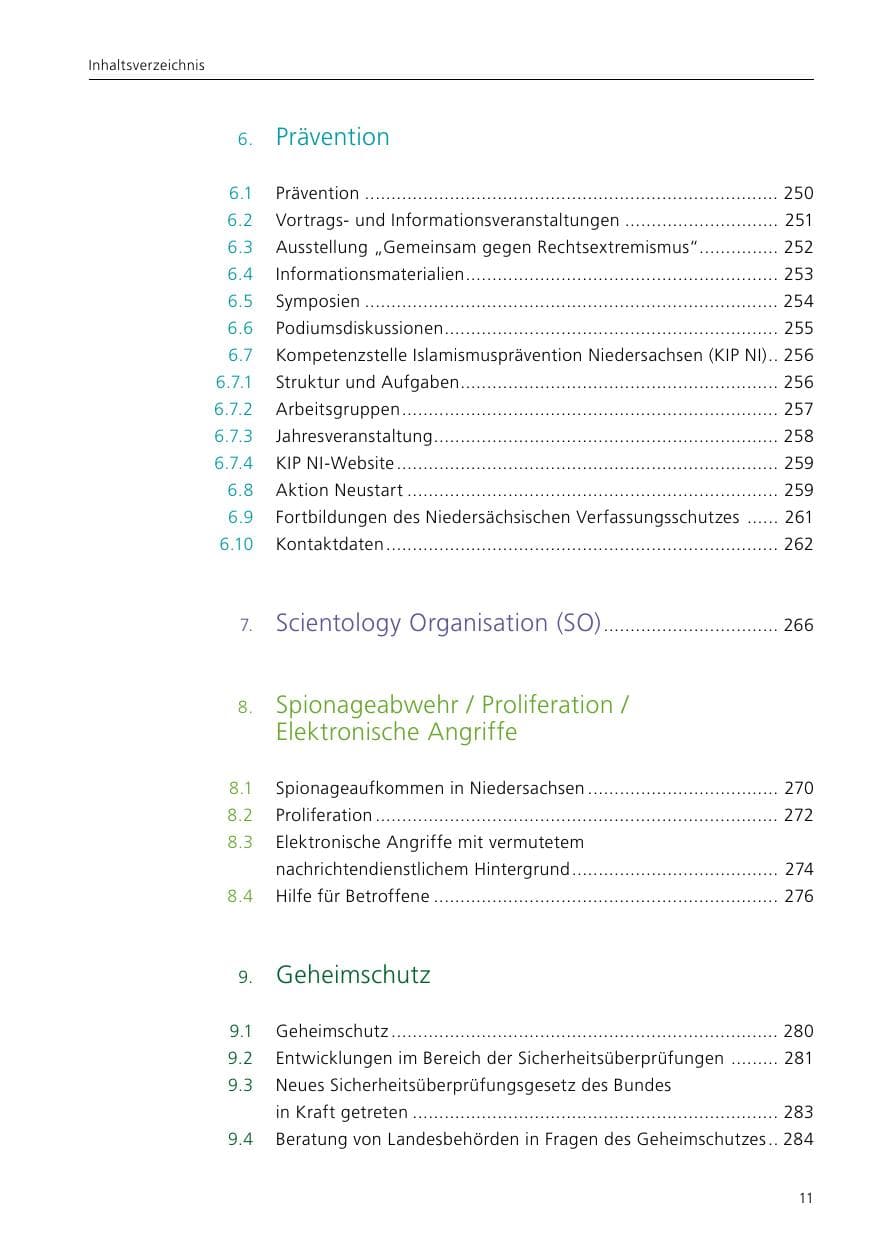 Inhaltsverzeichnis

6. Prävention

6.1 Prävention 250
6.2 Vortrags- und Informationsveranstaltungen 251
6.3 Ausstellung „Gemeinsam gegen Rechtsextremismus“ 252
6.4 Informationsmaterialien 253
6.5 Symposien 254
6.6 Podiumsdiskussionen 255
6.7 Kompetenzstelle Islamismusprävention Niedersachsen (KIP NI) 256
6.7.1 Struktur und Aufgaben 256
6.7.2 Arbeitsgruppen 257
6.7.3 Jahresveranstaltung 258
6.7.4 KIP NI-Website 259
6.8 Aktion Neustart 259
6.9 Fortbildungen des Niedersächsischen Verfassungsschutzes 261
6.10 Kontaktdaten 262

7. Scientology Organisation (SO) 266

8. Spionageabwehr / Proliferation / Elektronische Angriffe

8.1 Spionageaufkommen in Niedersachsen 270
8.2 Proliferation 272
8.3 Elektronische Angriffe mit vermutetem nachrichtendienstlichem Hintergrund 274
8.4 Hilfe für Betroffene 276

9. Geheimschutz

9.1 Geheimschutz 280
9.2 Entwicklungen im Bereich der Sicherheitsüberprüfungen 281
9.3 Neues Sicherheitsüberprüfungsgesetz des Bundes in Kraft getreten 283
9.4 Beratung von Landesbehörden in Fragen des Geheimschutzes 284

11